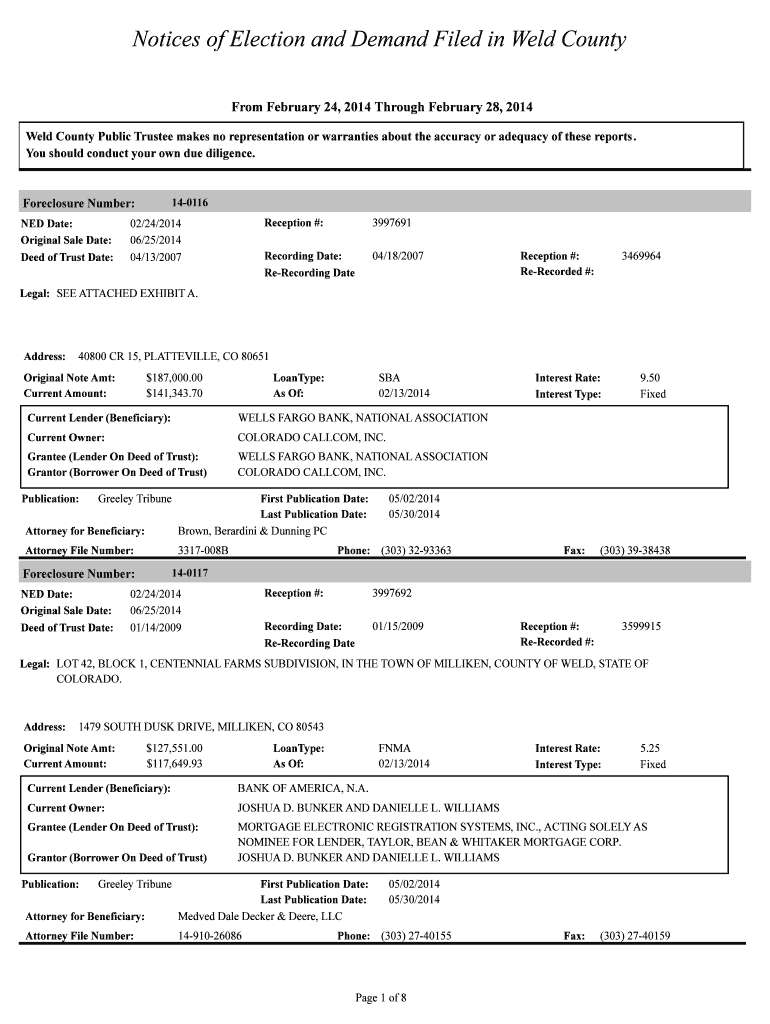 Notices of Election and Demand Filed in Weld County

From February 24, 2014 Through February 28, 2014

Weld County Public Trustee makes no representation or warranties about the accuracy or adequacy of these reports. You should conduct your own due diligence.

Foreclosure Number: 14-0116

NED Date: 02/24/2014
Original Sale Date: 06/25/2014
Deed of Trust Date: 04/13/2007

Reception #: 3997691
Recording Date: 04/18/2007
Re-Recording Date

Reception #: 3469964
Re-Recorded #:

Legal: SEE ATTACHED EXHIBIT A.

Address: 40800 CR 15, PLATTEVILLE, CO 80651

Original Note Amt: $187,000.00
Current Amount: $141,343.70

LoanType: SBA
As Of: 02/13/2014

Interest Rate: 9.50
Interest Type: Fixed

Current Lender (Beneficiary): WELLS FARGO BANK, NATIONAL ASSOCIATION
Current Owner: COLORADO CALLCOM, INC.
Grantee (Lender On Deed of Trust): WELLS FARGO BANK, NATIONAL ASSOCIATION
Grantor (Borrower On Deed of Trust) COLORADO CALLCOM, INC.

Publication: Greeley Tribune
First Publication Date: 05/02/2014
Last Publication Date: 05/30/2014

Attorney for Beneficiary: Brown, Berardini & Dunning PC
Attorney File Number: 3317-008B
Phone: (303) 32-93363
Fax: (303) 39-38438

Foreclosure Number: 14-0117

NED Date: 02/24/2014
Original Sale Date: 06/25/2014
Deed of Trust Date: 01/14/2009

Reception #: 3997692
Recording Date: 01/15/2009
Re-Recording Date

Reception #: 3599915
Re-Recorded #:

Legal: LOT 42, BLOCK 1, CENTENNIAL FARMS SUBDIVISION, IN THE TOWN OF MILLIKEN, COUNTY OF WELD, STATE OF COLORADO.

Address: 1479 SOUTH DUSK DRIVE, MILLIKEN, CO 80543

Original Note Amt: $127,551.00
Current Amount: $117,649.93

LoanType: FNMA
As Of: 02/13/2014

Interest Rate: 5.25
Interest Type: Fixed

Current Lender (Beneficiary): BANK OF AMERICA, N.A.
Current Owner: JOSHUA D. BUNKER AND DANIELLE L. WILLIAMS
Grantee (Lender On Deed of Trust): MORTGAGE ELECTRONIC REGISTRATION SYSTEMS, INC., ACTING SOLELY AS NOMINEE FOR LENDER, TAYLOR, BEAN & WHITAKER MORTGAGE CORP.
Grantor (Borrower On Deed of Trust) JOSHUA D. BUNKER AND DANIELLE L. WILLIAMS

Publication: Greeley Tribune
First Publication Date: 05/02/2014
Last Publication Date: 05/30/2014

Attorney for Beneficiary: Medved Dale Decker & Deere, LLC
Attorney File Number: 14-910-26086
Phone: (303) 27-40155
Fax: (303) 27-40159

Page 1 of 8